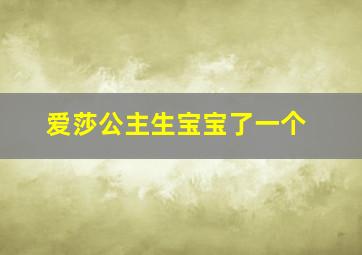 爱莎公主生宝宝了一个